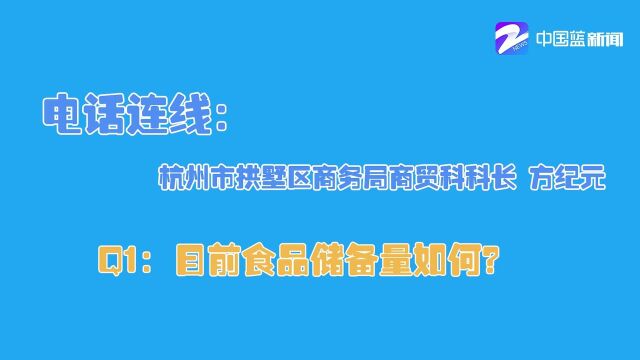 NEWS 中国蓝新闻

电话连线：

杭州市拱墅区商务局商贸科科长 方纪元

Q1：目前食品储备量如何？